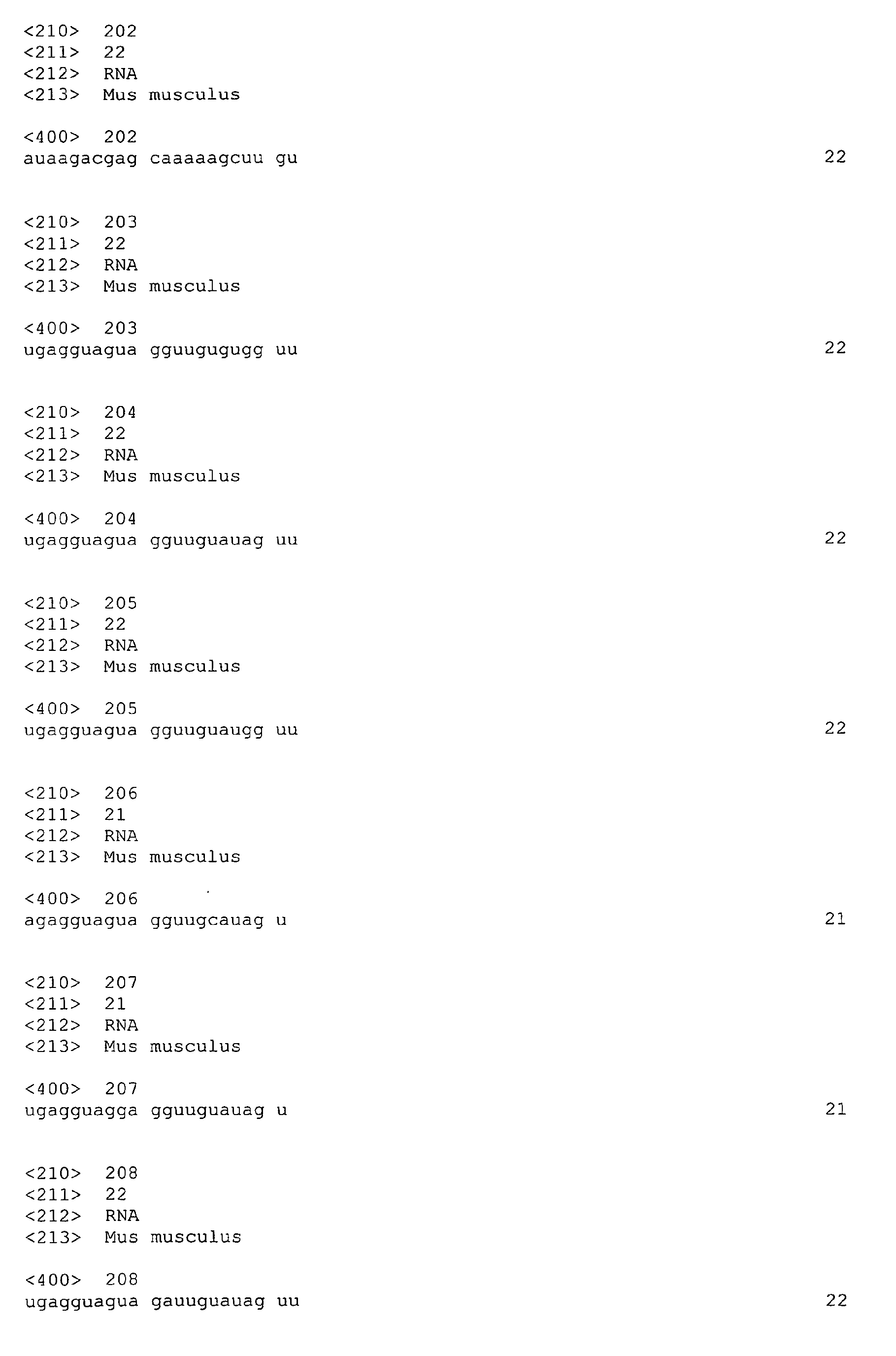 <210> 202
<211> 22
<212> RNA
<213> Mus musculus

<400> 202
auaagacgag caaaaagcuu gu 22

<210> 203
<211> 22
<212> RNA
<213> Mus musculus

<400> 203
ugagguagua gguugugugg uu 22

<210> 204
<211> 22
<212> RNA
<213> Mus musculus

<400> 204
ugagguagua gguuguauag uu 22

<210> 205
<211> 22
<212> RNA
<213> Mus musculus

<400> 205
ugagguagua gguuguaugg uu 22

<210> 206
<211> 21
<212> RNA
<213> Mus musculus

<400> 206
agagguagua gguugcauag u 21

<210> 207
<211> 21
<212> RNA
<213> Mus musculus

<400> 207
ugagguagga gguuguauag u 21

<210> 208
<211> 22
<212> RNA
<213> Mus musculus

<400> 208
ugagguagua gauuguauag uu 22